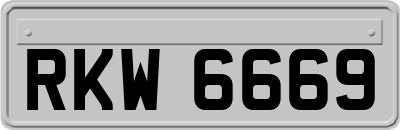 RKW 6669